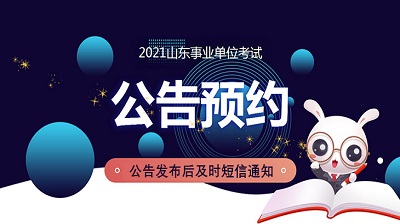 2021山东事业单位考试

公告预约

公告发布后及时短信通知